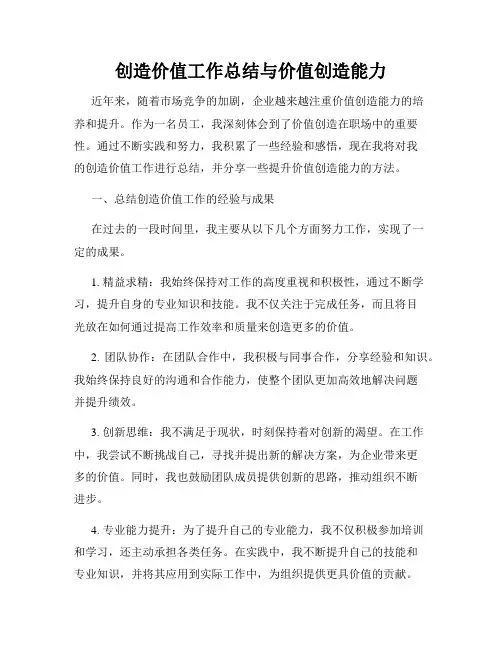 创造价值工作总结与价值创造能力

近年来，随着市场竞争的加剧，企业越来越注重价值创造能力的培养和提升。作为一名员工，我深刻体会到了价值创造在职场中的重要性。通过不断实践和努力，我积累了一些经验和感悟，现在我将对我的创造价值工作进行总结，并分享一些提升价值创造能力的方法。

一、总结创造价值工作的经验与成果

在过去的一段时间里，我主要从以下几个方面努力工作，实现了一定的成果。

1. 精益求精：我始终保持对工作的高度重视和积极性，通过不断学习，提升自身的专业知识和技能。我不仅关注于完成任务，而且将目光放在如何通过提高工作效率和质量来创造更多的价值。

2. 团队协作：在团队合作中，我积极与同事合作，分享经验和知识。我始终保持良好的沟通和合作能力，使整个团队更加高效地解决问题并提升绩效。

3. 创新思维：我不满足于现状，时刻保持着对创新的渴望。在工作中，我尝试不断挑战自己，寻找并提出新的解决方案，为企业带来更多的价值。同时，我也鼓励团队成员提供创新的思路，推动组织不断进步。

4. 专业能力提升：为了提升自己的专业能力，我不仅积极参加培训和学习，还主动承担各类任务。在实践中，我不断提升自己的技能和专业知识，并将其应用到实际工作中，为组织提供更具价值的贡献。